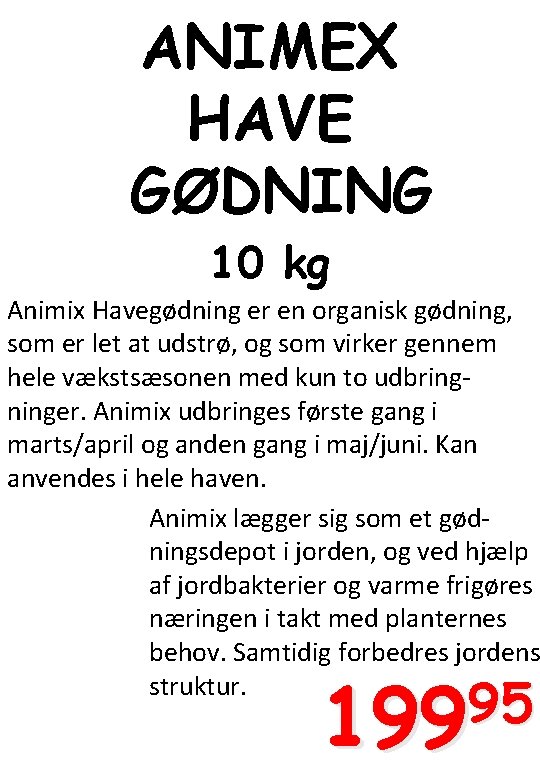 ANIMEX
HAVE
GØDNING

10 kg

Animix Havegødning er en organisk gødning, som er let at udstrø, og som virker gennem hele vækstsæsonen med kun to udbringninger. Animix udbringes første gang i marts/april og anden gang i maj/juni. Kan anvendes i hele haven.

Animix lægger sig som et gødningsdepot i jorden, og ved hjælp af jordbakterier og varme frigøres næringen i takt med planternes behov. Samtidig forbedres jordens struktur.

$199^{95}$